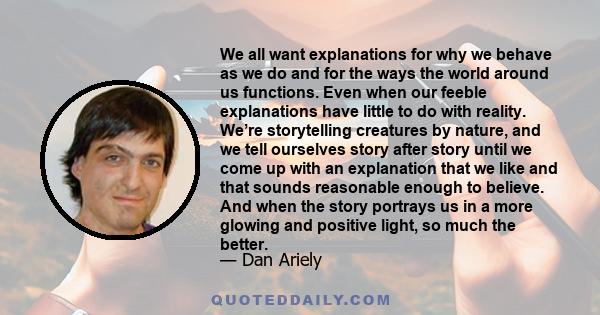 We all want explanations for why we behave as we do and for the ways the world around us functions. Even when our feeble explanations have little to do with reality. We're storytelling creatures by nature, and we tell ourselves story after story until we come up with an explanation that we like and that sounds reasonable enough to believe. And when the story portrays us in a more glowing and positive light, so much the better.
— Dan Ariely

QUOTEDDAILY.COM